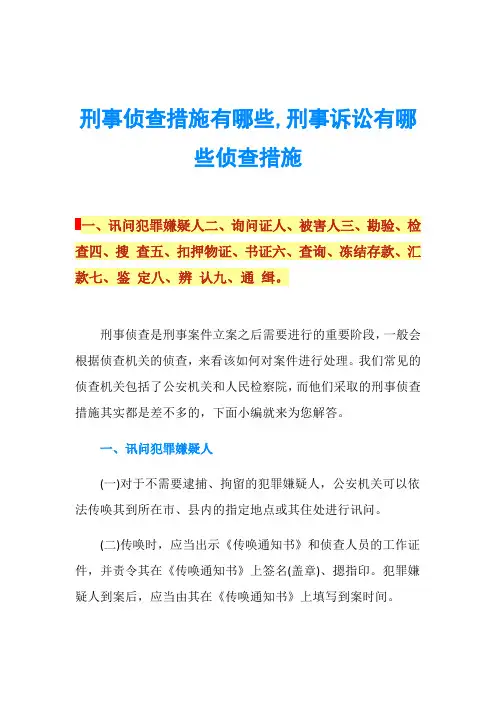 刑事侦查措施有哪些,刑事诉讼有哪些侦查措施

一、讯问犯罪嫌疑人二、询问证人、被害人三、勘验、检查四、搜 查五、扣押物证、书证六、查询、冻结存款、汇款七、鉴 定八、辨 认九、通 缉。

刑事侦查是刑事案件立案之后需要进行的重要阶段，一般会根据侦查机关的侦查，来看该如何对案件进行处理。我们常见的侦查机关包括了公安机关和人民检察院，而他们采取的刑事侦查措施其实都是差不多的，下面小编就来为您解答。

一、讯问犯罪嫌疑人

(一)对于不需要逮捕、拘留的犯罪嫌疑人，公安机关可以依法传唤其到所在市、县内的指定地点或其住处进行讯问。

(二)传唤时，应当出示《传唤通知书》和侦查人员的工作证件，并责令其在《传唤通知书》上签名(盖章)、摁指印。犯罪嫌疑人到案后，应当由其在《传唤通知书》上填写到案时间。